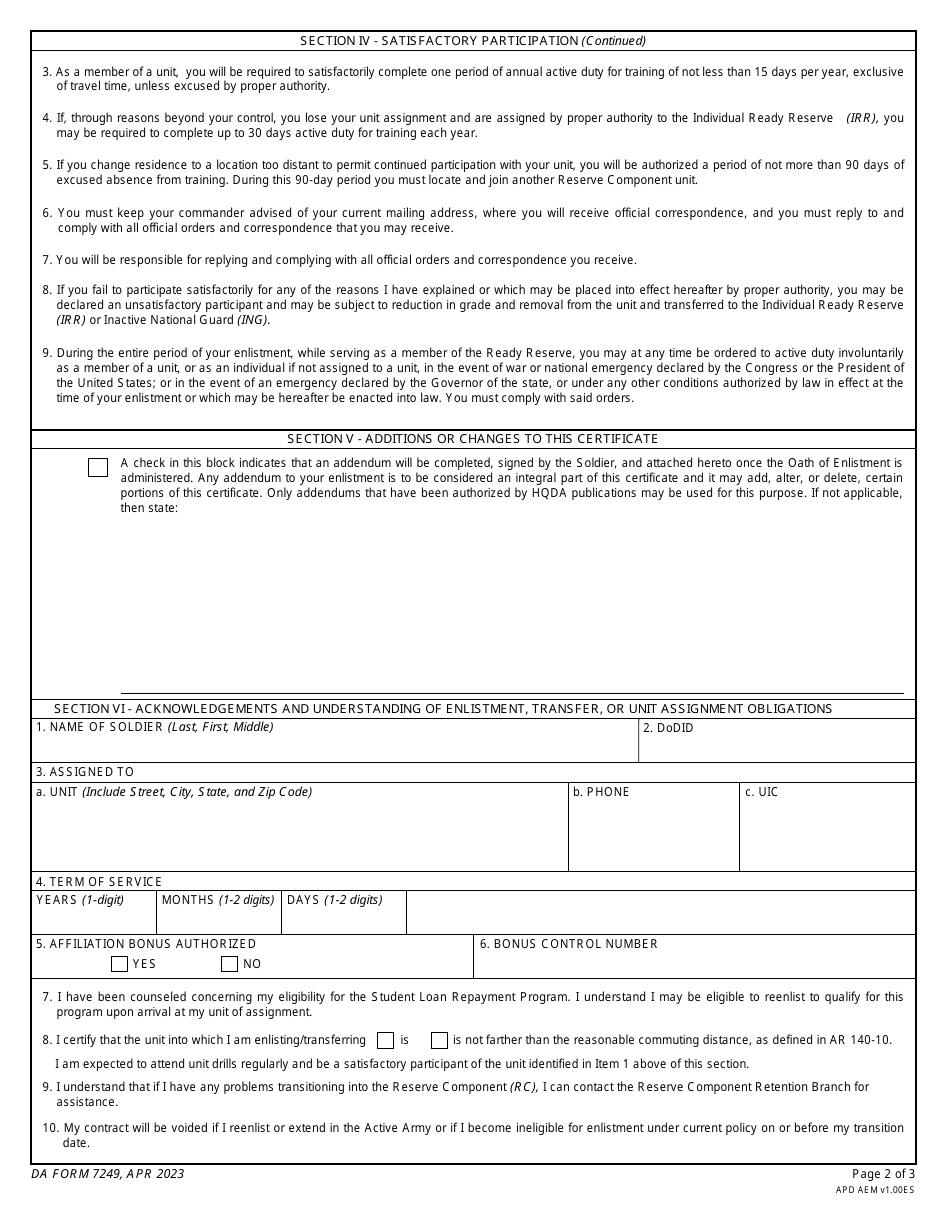 SECTION IV - SATISFACTORY PARTICIPATION (Continued)

3. As a member of a unit, you will be required to satisfactorily complete one period of annual active duty for training of not less than 15 days per year, exclusive of travel time, unless excused by proper authority.

4. If, through reasons beyond your control, you lose your unit assignment and are assigned by proper authority to the Individual Ready Reserve (IRR), you may be required to complete up to 30 days active duty for training each year.

5. If you change residence to a location too distant to permit continued participation with your unit, you will be authorized a period of not more than 90 days of excused absence from training. During this 90-day period you must locate and join another Reserve Component unit.

6. You must keep your commander advised of your current mailing address, where you will receive official correspondence, and you must reply to and comply with all official orders and correspondence that you may receive.

7. You will be responsible for replying and complying with all official orders and correspondence you receive.

8. If you fail to participate satisfactorily for any of the reasons I have explained or which may be placed into effect hereafter by proper authority, you may be declared an unsatisfactory participant and may be subject to reduction in grade and removal from the unit and transferred to the Individual Ready Reserve (IRR) or Inactive National Guard (ING).

9. During the entire period of your enlistment, while serving as a member of the Ready Reserve, you may at any time be ordered to active duty involuntarily as a member of a unit, or as an individual if not assigned to a unit, in the event of war or national emergency declared by the Congress or the President of the United States; or in the event of an emergency declared by the Governor of the state, or under any other conditions authorized by law in effect at the time of your enlistment or which may be hereafter be enacted into law. You must comply with said orders.

SECTION V - ADDITIONS OR CHANGES TO THIS CERTIFICATE

A check in this block indicates that an addendum will be completed, signed by the Soldier, and attached hereto once the Oath of Enlistment is administered. Any addendum to your enlistment is to be considered an integral part of this certificate and it may add, alter, or delete, certain portions of this certificate. Only addendums that have been authorized by HQDA publications may be used for this purpose. If not applicable, then state:

SECTION VI - ACKNOWLEDGEMENTS AND UNDERSTANDING OF ENLISTMENT, TRANSFER, OR UNIT ASSIGNMENT OBLIGATIONS

1. NAME OF SOLDIER (Last, First, Middle)
2. DoDID

3. ASSIGNED TO

a. UNIT (Include Street, City, State, and Zip Code)
b. PHONE
c. UIC

4. TERM OF SERVICE

YEARS (1-digit)
MONTHS (1-2 digits)
DAYS (1-2 digits)

5. AFFILIATION BONUS AUTHORIZED
YES
NO

6. BONUS CONTROL NUMBER

7. I have been counseled concerning my eligibility for the Student Loan Repayment Program. I understand I may be eligible to reenlist to qualify for this program upon arrival at my unit of assignment.

8. I certify that the unit into which I am enlisting/transferring is is not farther than the reasonable commuting distance, as defined in AR 140-10.

I am expected to attend unit drills regularly and be a satisfactory participant of the unit identified in Item 1 above of this section.

9. I understand that if I have any problems transitioning into the Reserve Component (RC), I can contact the Reserve Component Retention Branch for assistance.

10. My contract will be voided if I reenlist or extend in the Active Army or if I become ineligible for enlistment under current policy on or before my transition date.

DA FORM 7249, APR 2023
Page 2 of 3
APD AEM v1.00ES